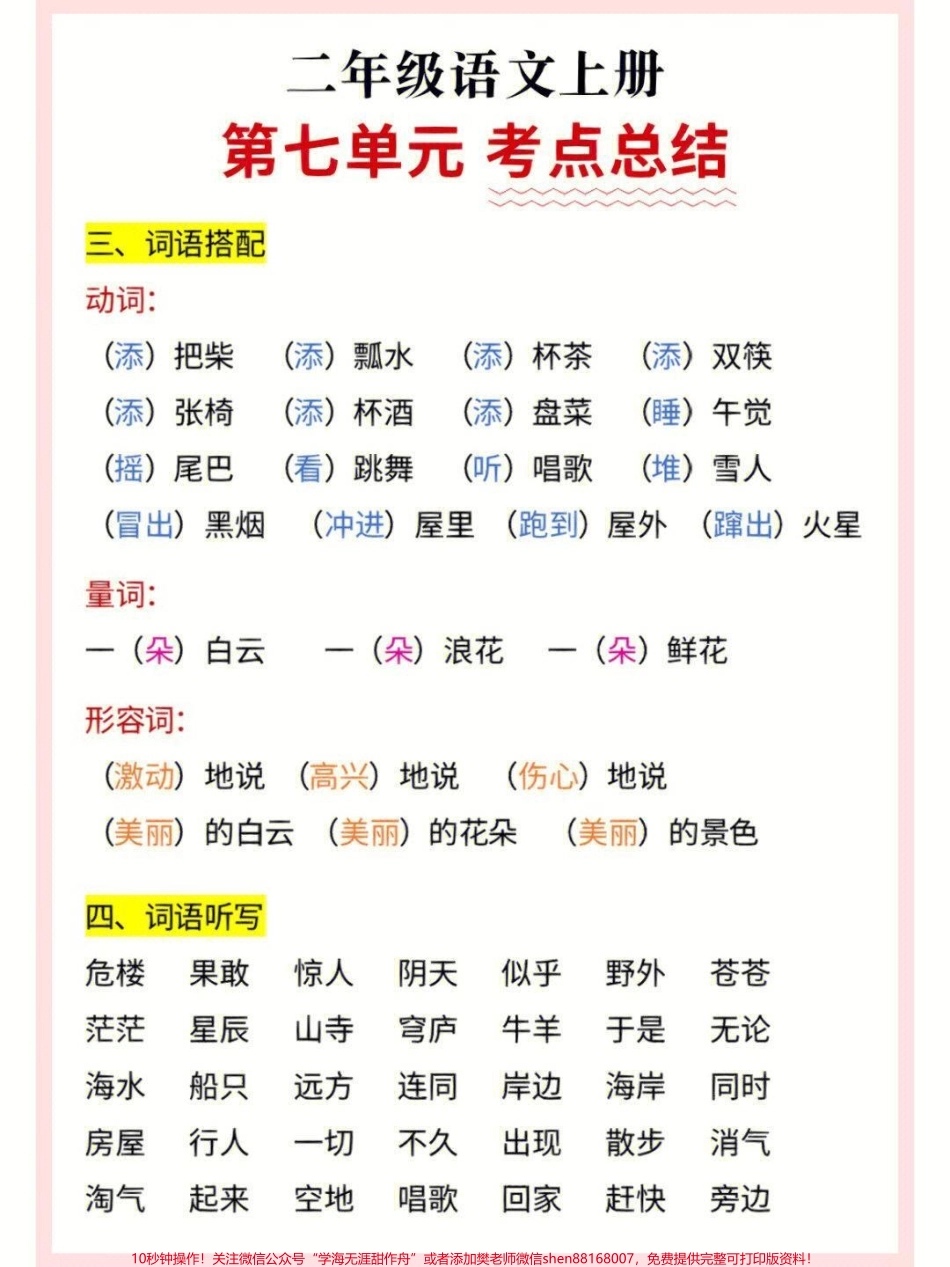 二年级语文上册
第七单元 考点总结

三、词语搭配
动词:
（添）把柴 （添）瓢水 （添）杯茶 （添）双筷
（添）张椅 （添）杯酒 （添）盘菜 （睡）午觉
（摇）尾巴 （看）跳舞 （听）唱歌 （堆）雪人
（冒出）黑烟 （冲进）屋里 （跑到）屋外 （蹿出）火星

量词:
一（朵）白云 一（朵）浪花 一（朵）鲜花

形容词:
（激动）地说 （高兴）地说 （伤心）地说
（美丽）的白云 （美丽）的花朵 （美丽）的景色

四、词语听写
危楼 果敢 惊人 阴天 似乎 野外 苍苍
茫茫 星辰 山寺 穹庐 牛羊 于是 无论
海水 船只 远方 连同 岸边 海岸 同时
房屋 行人 一切 不久 出现 散步 消气
淘气 起来 空地 唱歌 回家 赶快 旁边

10秒钟操作！关注微信公众号“学海无涯甜作舟”或者添加樊老师微信shen88168007，免费提供完整可打印版资料！